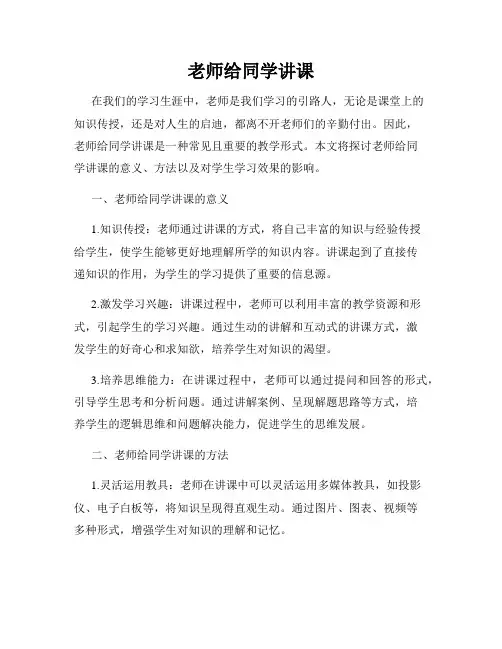 老师给同学讲课

在我们的学习生涯中，老师是我们学习的引路人，无论是课堂上的知识传授，还是对人生的启迪，都离不开老师们的辛勤付出。因此，老师给同学讲课是一种常见且重要的教学形式。本文将探讨老师给同学讲课的意义、方法以及对学生学习效果的影响。

一、老师给同学讲课的意义

1.知识传授：老师通过讲课的方式，将自己丰富的知识与经验传授给学生，使学生能够更好地理解所学的知识内容。讲课起到了直接传递知识的作用，为学生的学习提供了重要的信息源。

2.激发学习兴趣：讲课过程中，老师可以利用丰富的教学资源和形式，引起学生的学习兴趣。通过生动的讲解和互动式的讲课方式，激发学生的好奇心和求知欲，培养学生对知识的渴望。

3.培养思维能力：在讲课过程中，老师可以通过提问和回答的形式，引导学生思考和分析问题。通过讲解案例、呈现解题思路等方式，培养学生的逻辑思维和问题解决能力，促进学生的思维发展。

二、老师给同学讲课的方法

1.灵活运用教具：老师在讲课中可以灵活运用多媒体教具，如投影仪、电子白板等，将知识呈现得直观生动。通过图片、图表、视频等多种形式，增强学生对知识的理解和记忆。